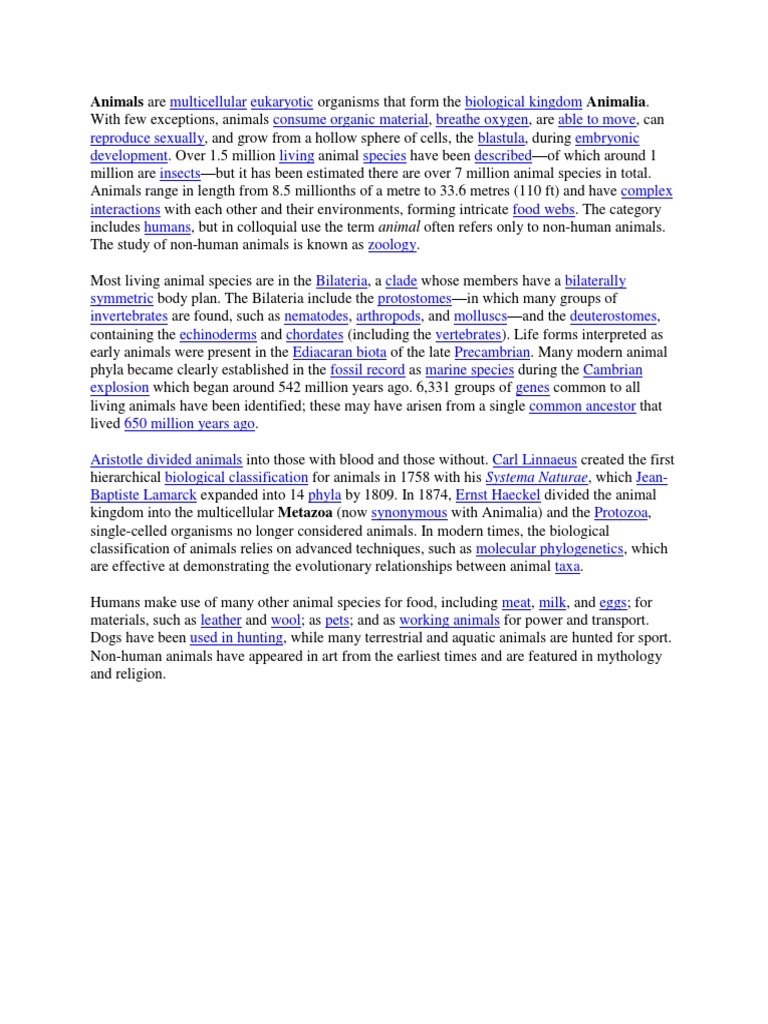 Animals are multicellular eukaryotic organisms that form the biological kingdom Animalia. With few exceptions, animals consume organic material, breathe oxygen, are able to move, can reproduce sexually, and grow from a hollow sphere of cells, the blastula, during embryonic development. Over 1.5 million living animal species have been described—of which around 1 million are insects—but it has been estimated there are over 7 million animal species in total. Animals range in length from 8.5 millionths of a metre to 33.6 metres (110 ft) and have complex interactions with each other and their environments, forming intricate food webs. The category includes humans, but in colloquial use the term animal often refers only to non-human animals. The study of non-human animals is known as zoology.

Most living animal species are in the Bilateria, a clade whose members have a bilaterally symmetric body plan. The Bilateria include the protostomes—in which many groups of invertebrates are found, such as nematodes, arthropods, and molluscs—and the deuterostomes, containing the echinoderms and chordates (including the vertebrates). Life forms interpreted as early animals were present in the Ediacaran biota of the late Precambrian. Many modern animal phyla became clearly established in the fossil record as marine species during the Cambrian explosion which began around 542 million years ago. 6,331 groups of genes common to all living animals have been identified; these may have arisen from a single common ancestor that lived 650 million years ago.

Aristotle divided animals into those with blood and those without. Carl Linnaeus created the first hierarchical biological classification for animals in 1758 with his Systema Naturae, which Jean-Baptiste Lamarck expanded into 14 phyla by 1809. In 1874, Ernst Haeckel divided the animal kingdom into the multicellular Metazoa (now synonymous with Animalia) and the Protozoa, single-celled organisms no longer considered animals. In modern times, the biological classification of animals relies on advanced techniques, such as molecular phylogenetics, which are effective at demonstrating the evolutionary relationships between animal taxa.

Humans make use of many other animal species for food, including meat, milk, and eggs; for materials, such as leather and wool; as pets; and as working animals for power and transport. Dogs have been used in hunting, while many terrestrial and aquatic animals are hunted for sport. Non-human animals have appeared in art from the earliest times and are featured in mythology and religion.